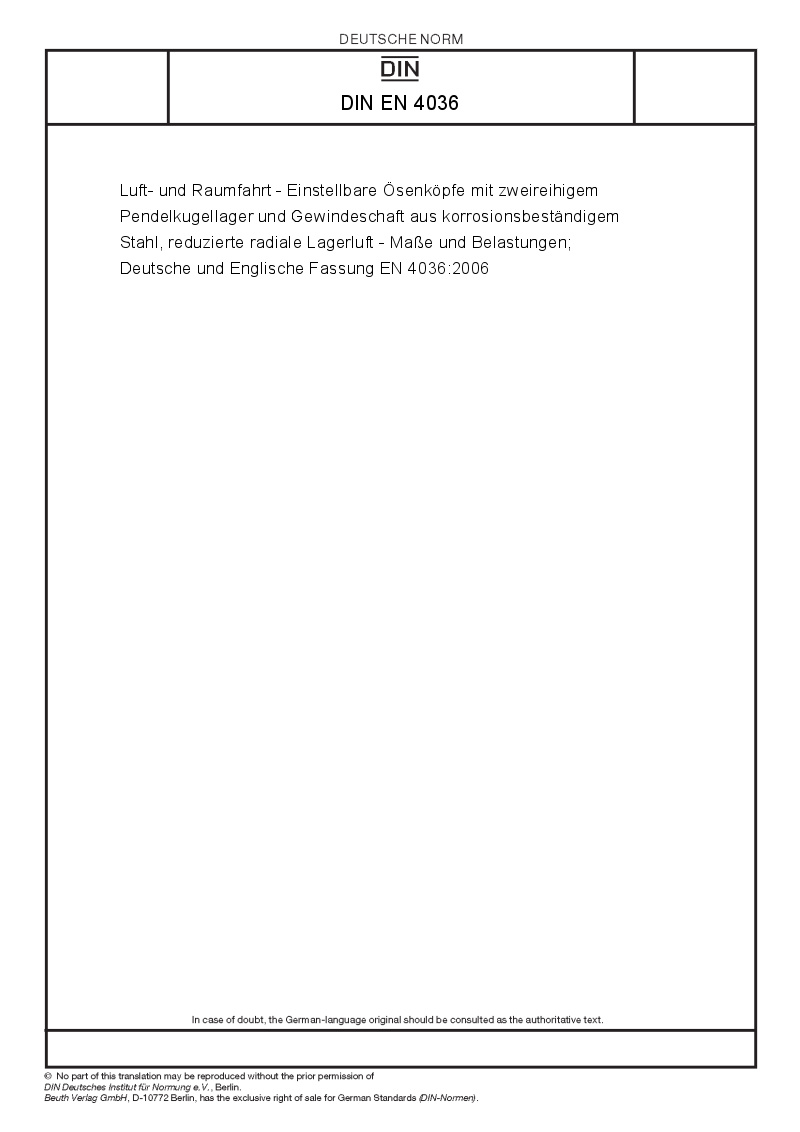 DEUTSCHE NORM

DIN

DIN EN 4036

Luft- und Raumfahrt - Einstellbare Ösenköpfe mit zweireihigem Pendelkugellager und Gewindeschaft aus korrosionsbeständigem Stahl, reduzierte radiale Lagerluft - Maße und Belastungen; Deutsche und Englische Fassung EN 4036:2006

In case of doubt, the German-language original should be consulted as the authoritative text.

© No part of this translation may be reproduced without the prior permission of DIN Deutsches Institut für Normung e.V., Berlin.
Beuth Verlag GmbH, D-10772 Berlin, has the exclusive right of sale for German Standards (DIN-Normen).